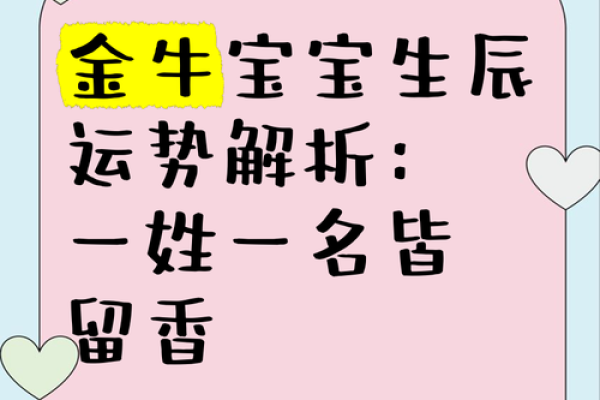 金牛宝宝生辰运势解析：一姓一名皆留香